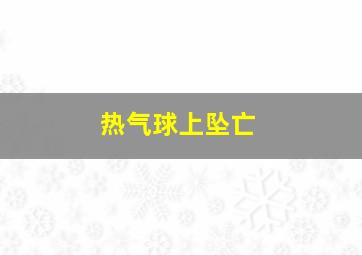 热气球上坠亡